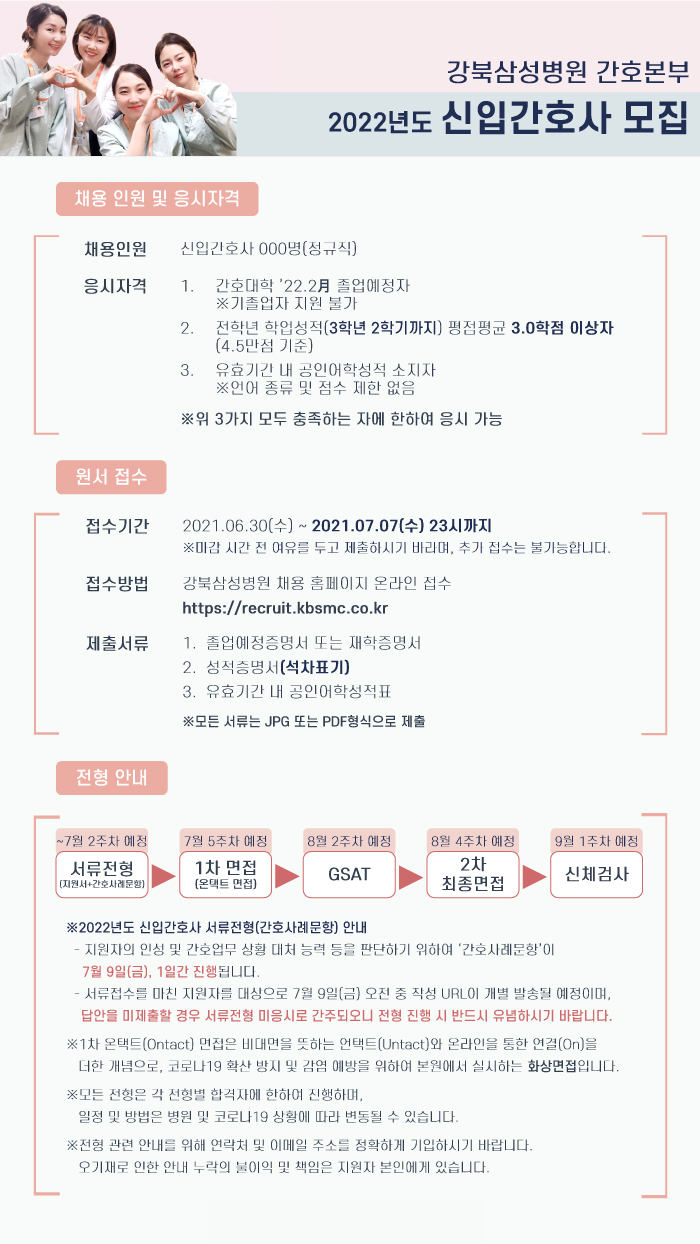 강북삼성병원 간호본부
2022년도 신입간호사 모집

채용 인원 및 응시자격

채용인원 신입간호사 000명(정규직)

응시자격
1. 간호대학 '22.2月 졸업예정자
※기졸업자 지원 불가
2. 전학년 학업성적(3학년 2학기까지) 평점평균 3.0학점 이상자 (4.5만점 기준)
3. 유효기간 내 공인어학성적 소지자
※언어 종류 및 점수 제한 없음

※위 3가지 모두 충족하는 자에 한하여 응시 가능

원서 접수

접수기간 2021.06.30(수) ~ 2021.07.07(수) 23시까지
※마감 시간 전 여유를 두고 제출하시기 바라며, 추가 접수는 불가능합니다.

접수방법 강북삼성병원 채용 홈페이지 온라인 접수
https://recruit.kbsmc.co.kr

제출서류
1. 졸업예정증명서 또는 재학증명서
2. 성적증명서(석차표기)
3. 유효기간 내 공인어학성적표
※모든 서류는 JPG 또는 PDF형식으로 제출

전형 안내

~7월 2주차 예정
서류전형
(지원서+간호사례문항)

7월 5주차 예정
1차 면접
(온택트 면접)

8월 2주차 예정
GSAT

8월 4주차 예정
2차
최종면접

9월 1주차 예정
신체검사

※2022년도 신입간호사 서류전형(간호사례문항) 안내
- 지원자의 인성 및 간호업무 상황 대처 능력 등을 판단하기 위하여 '간호사례문항'이 7월 9일(금), 1일간 진행됩니다.
- 서류접수를 마친 지원자를 대상으로 7월 9일(금) 오전 중 작성 URL이 개별 발송될 예정이며, 답안을 미제출할 경우 서류전형 미응시로 간주되오니 전형 진행 시 반드시 유념하시기 바랍니다.

※1차 온택트(Ontact) 면접은 비대면을 뜻하는 언택트(Untact)와 온라인을 통한 연결(On)을 더한 개념으로, 코로나19 확산 방지 및 감염 예방을 위하여 본원에서 실시하는 화상면접입니다.

※모든 전형은 각 전형별 합격자에 한하여 진행하며, 일정 및 방법은 병원 및 코로나19 상황에 따라 변동될 수 있습니다.

※전형 관련 안내를 위해 연락처 및 이메일 주소를 정확하게 기입하시기 바랍니다. 오기재로 인한 안내 누락의 불이익 및 책임은 지원자 본인에게 있습니다.